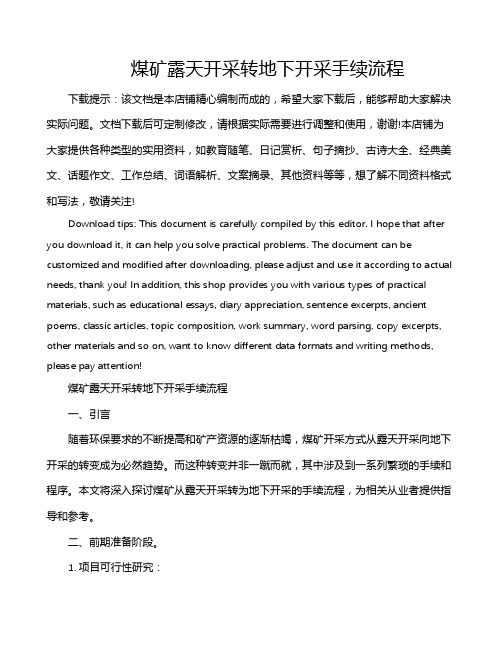 煤矿露天开采转地下开采手续流程

下载提示：该文档是本店铺精心编制而成的，希望大家下载后，能够帮助大家解决实际问题。文档下载后可定制修改，请根据实际需要进行调整和使用，谢谢!本店铺为大家提供各种类型的实用资料，如教育随笔、日记赏析、句子摘抄、古诗大全、经典美文、话题作文、工作总结、词语解析、文案摘录、其他资料等等，想了解不同资料格式和写法，敬请关注!

Download tips: This document is carefully compiled by this editor. I hope that after you download it, it can help you solve practical problems. The document can be customized and modified after downloading, please adjust and use it according to actual needs, thank you! In addition, this shop provides you with various types of practical materials, such as educational essays, diary appreciation, sentence excerpts, ancient poems, classic articles, topic composition, work summary, word parsing, copy excerpts, other materials and so on, want to know different data formats and writing methods, please pay attention!

煤矿露天开采转地下开采手续流程

一、引言

随着环保要求的不断提高和矿产资源的逐渐枯竭，煤矿开采方式从露天开采向地下开采的转变成为必然趋势。而这种转变并非一蹴而就，其中涉及到一系列繁琐的手续和程序。本文将深入探讨煤矿从露天开采转为地下开采的手续流程，为相关从业者提供指导和参考。

二、前期准备阶段。

1. 项目可行性研究：